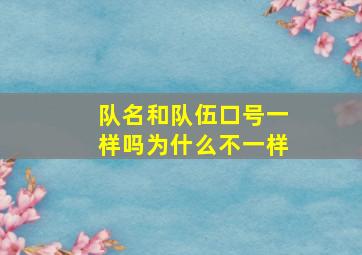 队名和队伍口号一样吗为什么不一样